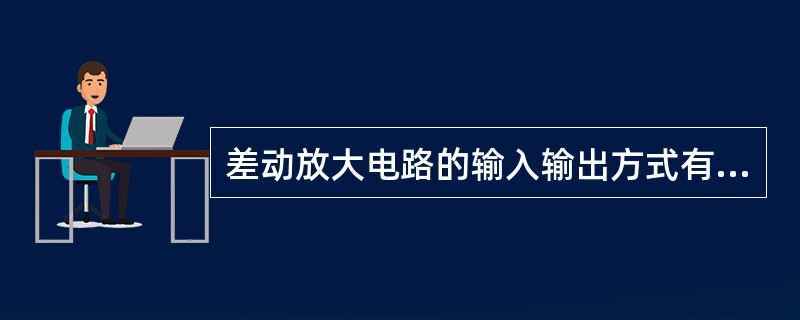 差动放大电路的输入输出方式有...